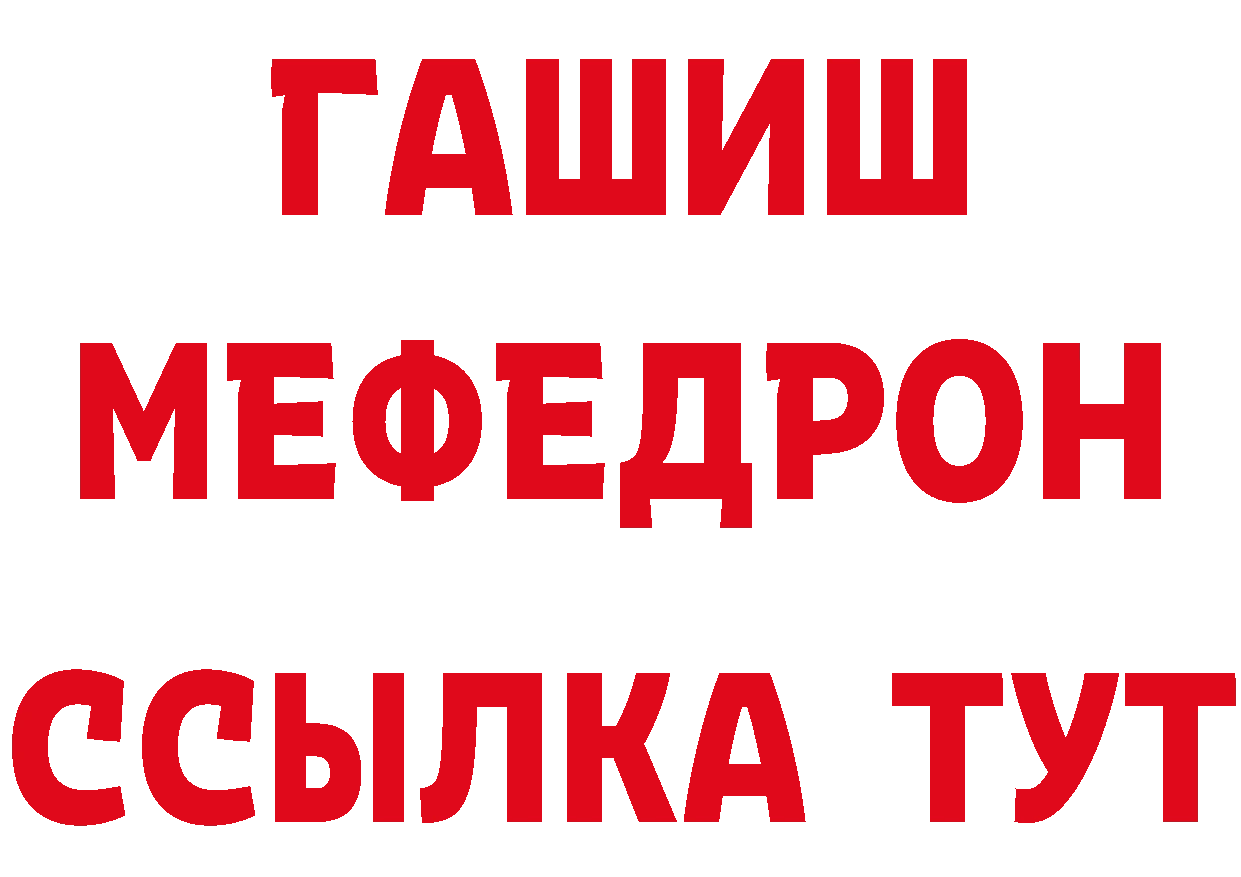 ГАШИШ
МЕФЕДРОН
ССЫЛКА ТУТ